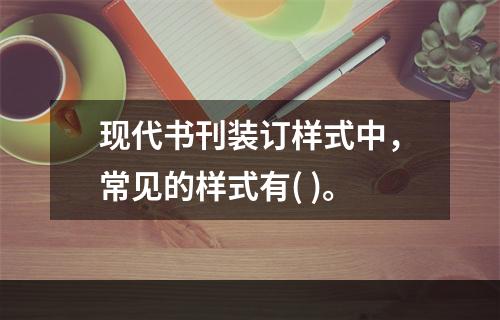 现代书刊装订样式中，常见的样式有( )。